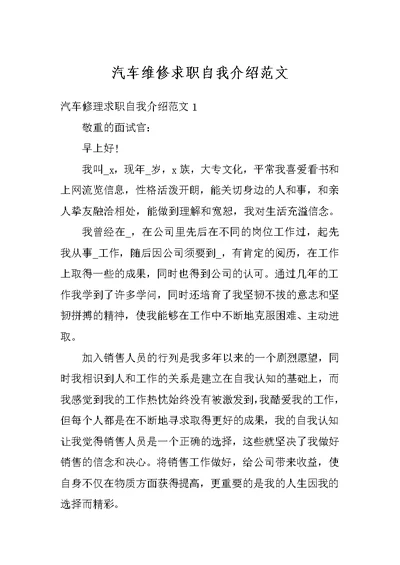 汽车维修求职自我介绍范文

汽车修理求职自我介绍范文 1

敬重的面试官：

早上好！

我叫_x，现年_岁，x 族，大专文化，平常我喜爱看书和上网流览信息，性格活泼开朗，能关切身边的人和事，和亲人挚友融洽相处，能做到理解和宽恕，我对生活充溢信念。

我曾经在_，在公司里先后在不同的岗位工作过，起先我从事_工作，随后因公司须要到_，有肯定的阅历，在工作上取得一些的成果，同时也得到公司的认可。通过几年的工作我学到了许多学问，同时还培育了我坚韧不拔的意志和坚韧拼搏的精神，使我能够在工作中不断地克服困难、主动进取。

加入销售人员的行列是我多年以来的一个剧烈愿望，同时我相识到人和工作的关系是建立在自我认知的基础上，而我感觉到我的工作热忱始终没有被激发到，我酷爱我的工作，但每个人都是在不断地寻求取得更好的成果，我的自我认知让我觉得销售人员是一个正确的选择，这些就坚决了我做好销售的信念和决心。将销售工作做好，给公司带来收益，使自身不仅在物质方面获得提高，更重要的是我的人生因我的选择而精彩。